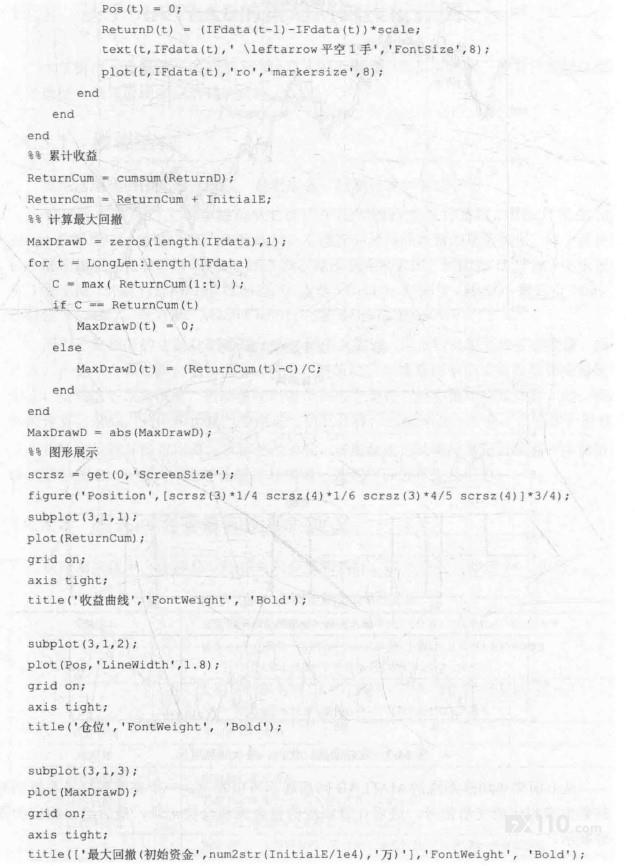 Pos(t) = 0;
            ReturnD(t) = (IFdata(t-1)-IFdata(t))*scale;
            text(t,IFdata(t),' \leftarrow 平空1手','FontSize',8);
            plot(t,IFdata(t),'ro','markersize',8);
        end
    end
end
%% 累计收益
ReturnCum = cumsum(ReturnD);
ReturnCum = ReturnCum + InitialE;
%% 计算最大回撤
MaxDrawD = zeros(length(IFdata),1);
for t = LongLen:length(IFdata)
    C = max( ReturnCum(1:t) );
    if C == ReturnCum(t)
        MaxDrawD(t) = 0;
    else
        MaxDrawD(t) = (ReturnCum(t)-C)/C;
    end
end
MaxDrawD = abs(MaxDrawD);
%% 图形展示
scrsz = get(0,'ScreenSize');
figure('Position',[scrsz(3)*1/4 scrsz(4)*1/6 scrsz(3)*4/5 scrsz(4)]*3/4);
subplot(3,1,1);
plot(ReturnCum);
grid on;
axis tight;
title('收益曲线','FontWeight', 'Bold');

subplot(3,1,2);
plot(Pos,'LineWidth',1.8);
grid on;
axis tight;
title('仓位','FontWeight', 'Bold');

subplot(3,1,3);
plot(MaxDrawD);
grid on;
axis tight;
title(['最大回撤(初始资金',num2str(InitialE/1e4),'万)'],'FontWeight', 'Bold');

FX110.com